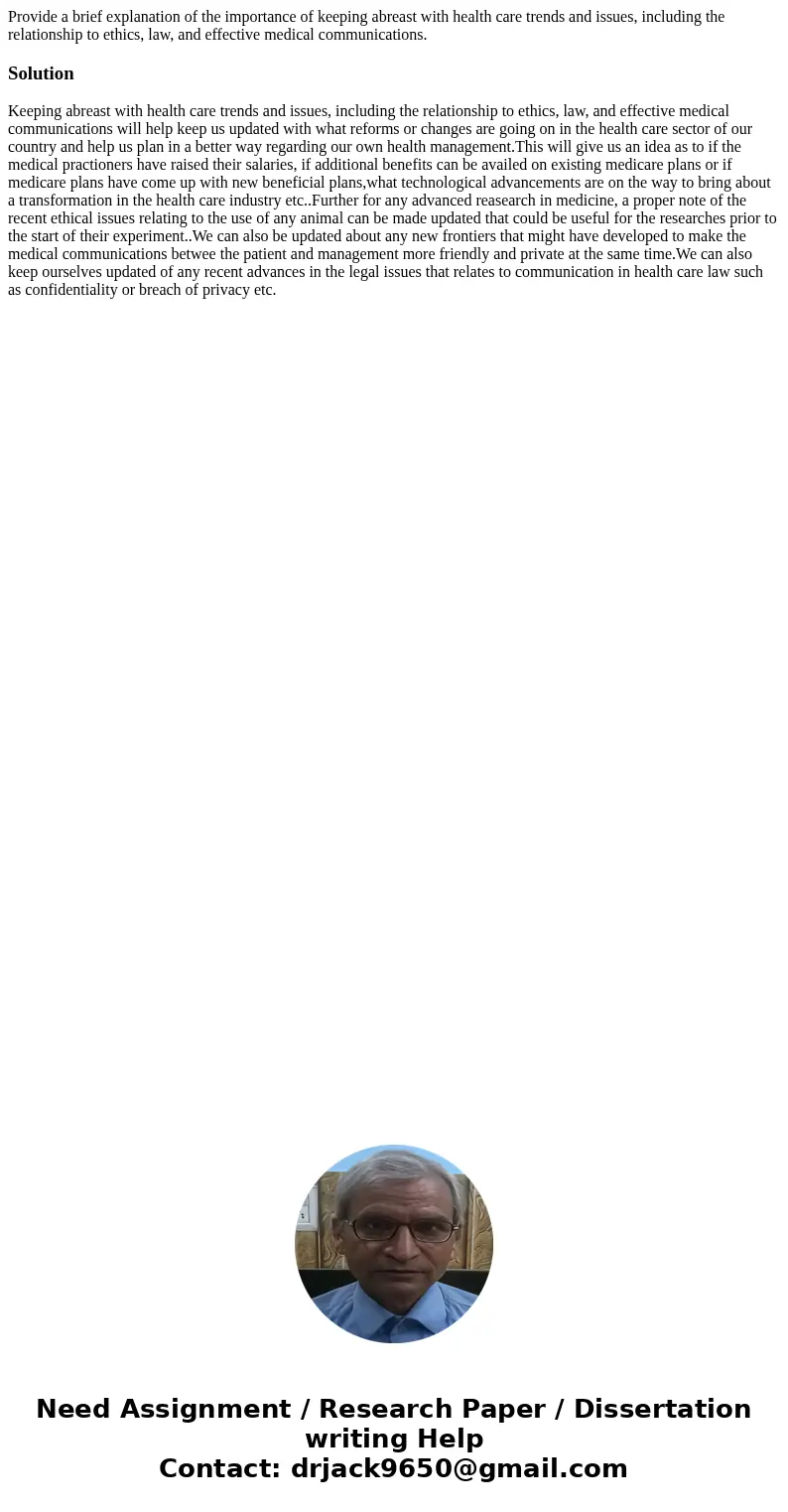 Provide a brief explanation of the importance of keeping abreast with health care trends and issues, including the relationship to ethics, law, and effective medical communications.

Solution

Keeping abreast with health care trends and issues, including the relationship to ethics, law, and effective medical communications will help keep us updated with what reforms or changes are going on in the health care sector of our country and help us plan in a better way regarding our own health management.This will give us an idea as to if the medical practioners have raised their salaries, if additional benefits can be availed on existing medicare plans or if medicare plans have come up with new beneficial plans,what technological advancements are on the way to bring about a transformation in the health care industry etc..Further for any advanced reasearch in medicine, a proper note of the recent ethical issues relating to the use of any animal can be made updated that could be useful for the researches prior to the start of their experiment..We can also be updated about any new frontiers that might have developed to make the medical communications betwee the patient and management more friendly and private at the same time.We can also keep ourselves updated of any recent advances in the legal issues that relates to communication in health care law such as confidentiality or breach of privacy etc.

Need Assignment / Research Paper / Dissertation writing Help
Contact: drjack9650@gmail.com